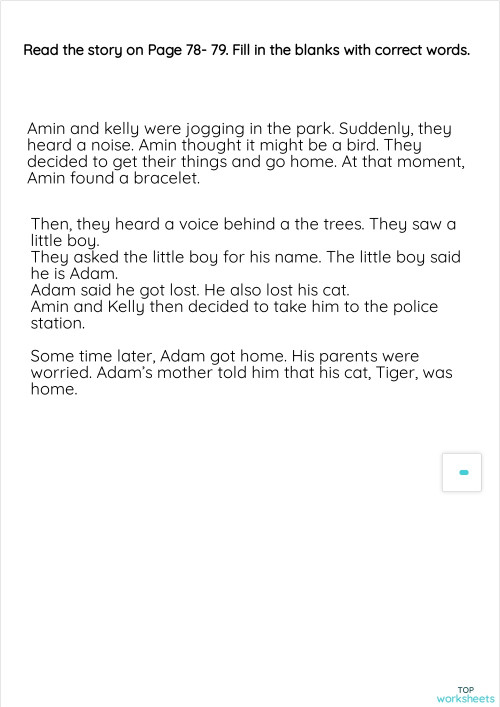 Read the story on Page 78- 79. Fill in the blanks with correct words.

Amin and kelly were jogging in the park. Suddenly, they heard a noise. Amin thought it might be a bird. They decided to get their things and go home. At that moment, Amin found a bracelet.

Then, they heard a voice behind a the trees. They saw a little boy.
They asked the little boy for his name. The little boy said he is Adam.
Adam said he got lost. He also lost his cat.
Amin and Kelly then decided to take him to the police station.

Some time later, Adam got home. His parents were worried. Adam's mother told him that his cat, Tiger, was home.

TOP
worksheets